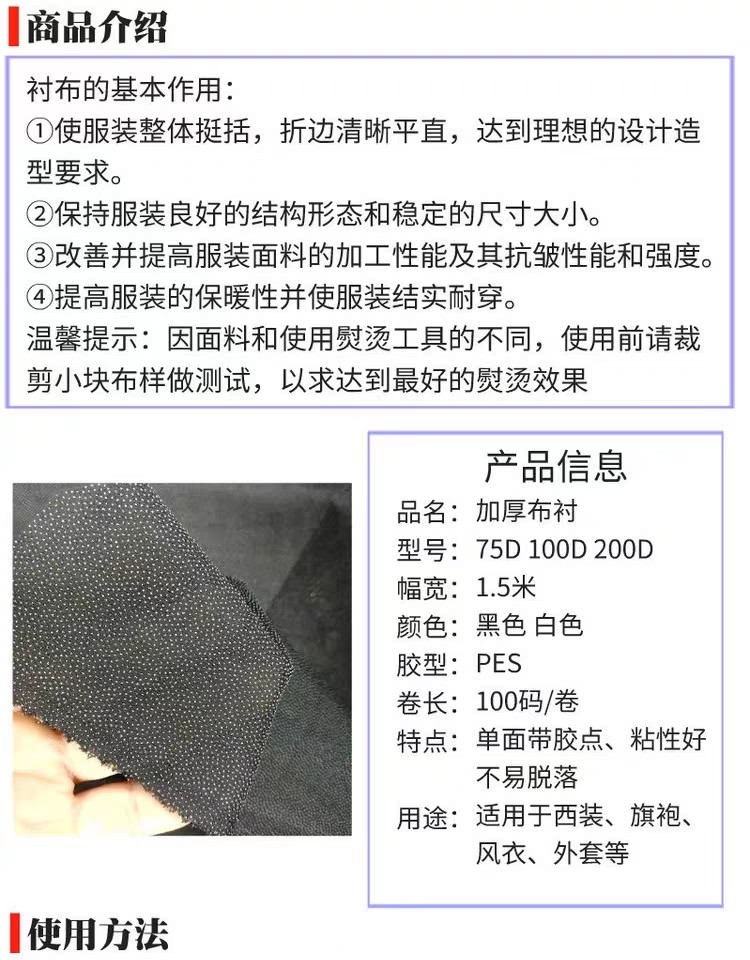 商品介绍

衬布的基本作用：
①使服装整体挺括，折边清晰平直，达到理想的设计造型要求。
②保持服装良好的结构形态和稳定的尺寸大小。
③改善并提高服装面料的加工性能及其抗皱性能和强度。
④提高服装的保暖性并使服装结实耐穿。
温馨提示：因面料和使用熨烫工具的不同，使用前请裁剪小块布样做测试，以求达到最好的熨烫效果

产品信息
品名：加厚布衬
型号：75D 100D 200D
幅宽：1.5米
颜色：黑色 白色
胶型：PES
卷长：100码/卷
特点：单面带胶点、粘性好不易脱落
用途：适用于西装、旗袍、风衣、外套等

使用方法